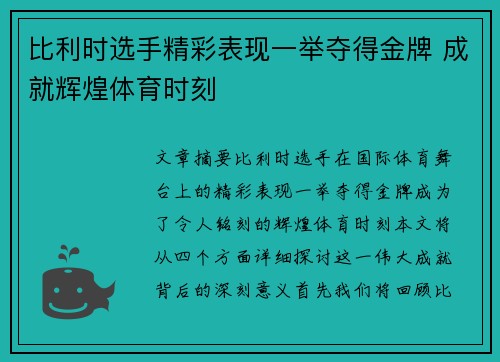 比利时选手精彩表现一举夺得金牌 成就辉煌体育时刻

文章摘要比利时选手在国际体育舞台上的精彩表现一举夺得金牌成为了令人铭刻的辉煌体育时刻本文将从四个方面详细探讨这一伟大成就背后的深刻意义首先我们将回顾比